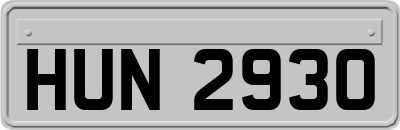 HUN 2930